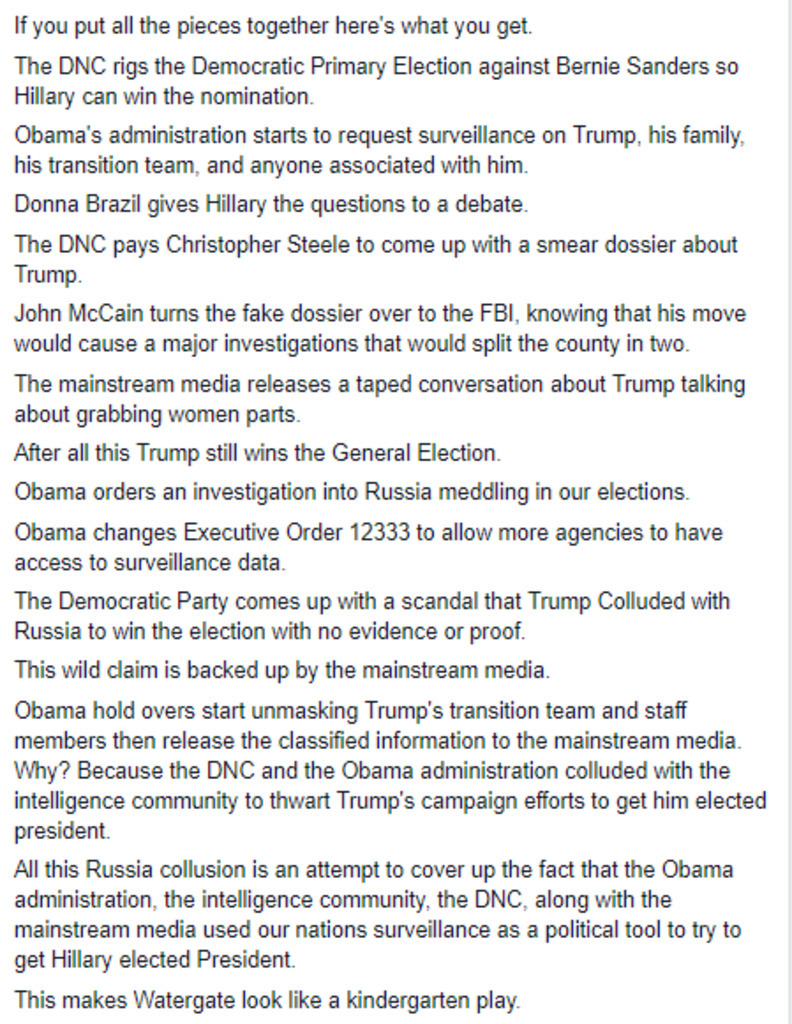 If you put all the pieces together here's what you get.

The DNC rigs the Democratic Primary Election against Bernie Sanders so Hillary can win the nomination.

Obama's administration starts to request surveillance on Trump, his family, his transition team, and anyone associated with him.

Donna Brazil gives Hillary the questions to a debate.

The DNC pays Christopher Steele to come up with a smear dossier about Trump.

John McCain turns the fake dossier over to the FBI, knowing that his move would cause a major investigations that would split the county in two.

The mainstream media releases a taped conversation about Trump talking about grabbing women parts.

After all this Trump still wins the General Election.

Obama orders an investigation into Russia meddling in our elections.

Obama changes Executive Order 12333 to allow more agencies to have access to surveillance data.

The Democratic Party comes up with a scandal that Trump Colluded with Russia to win the election with no evidence or proof.

This wild claim is backed up by the mainstream media.

Obama hold overs start unmasking Trump's transition team and staff members then release the classified information to the mainstream media. Why? Because the DNC and the Obama administration colluded with the intelligence community to thwart Trump's campaign efforts to get him elected president.

All this Russia collusion is an attempt to cover up the fact that the Obama administration, the intelligence community, the DNC, along with the mainstream media used our nations surveillance as a political tool to try to get Hillary elected President.

This makes Watergate look like a kindergarten play.